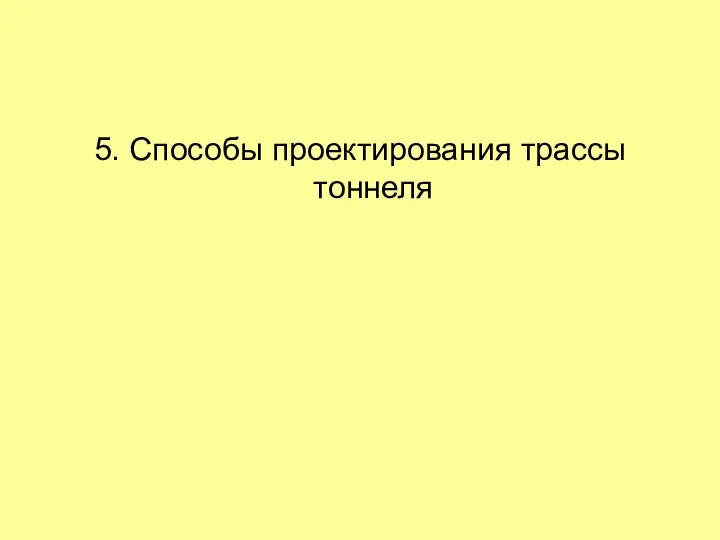 5. Способы проектирования трассы тоннеля